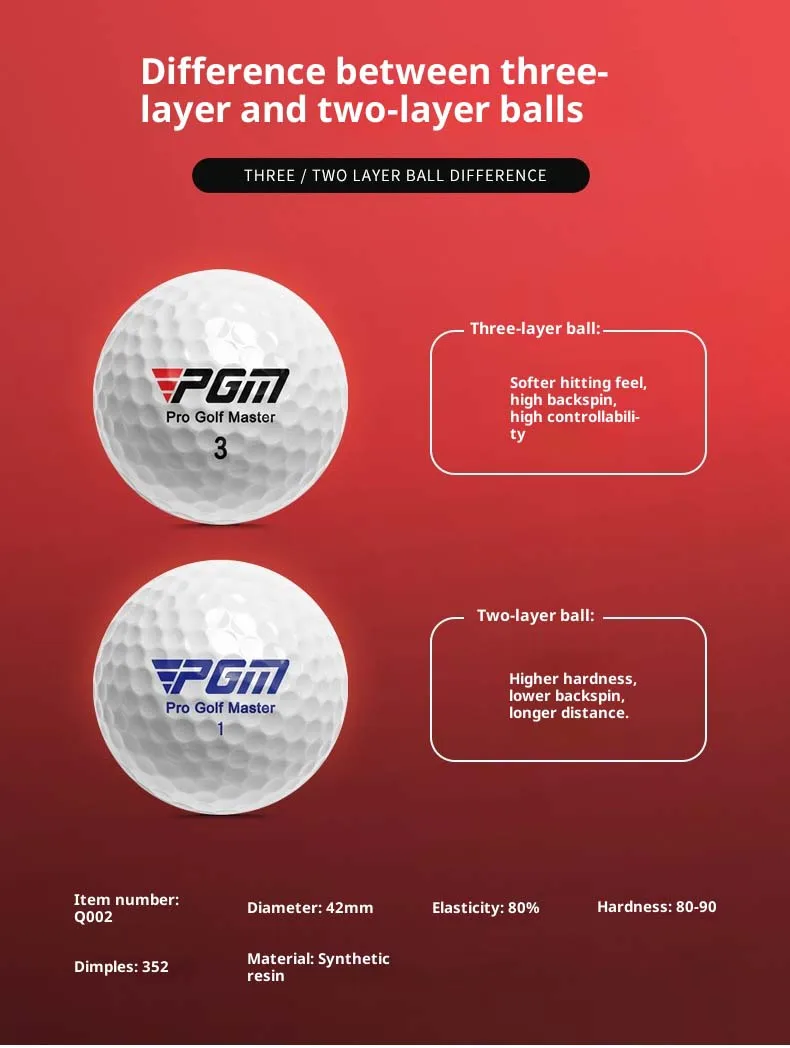 Difference between three-layer and two-layer balls

THREE / TWO LAYER BALL DIFFERENCE

PGM
Pro Golf Master
3

Three-layer ball:

Softer hitting feel, high backspin, high controllability

PGM
Pro Golf Master
1

Two-layer ball:

Higher hardness, lower backspin, longer distance.

Item number: Q002

Diameter: 42mm

Elasticity: 80%

Hardness: 80-90

Dimples: 352

Material: Synthetic resin